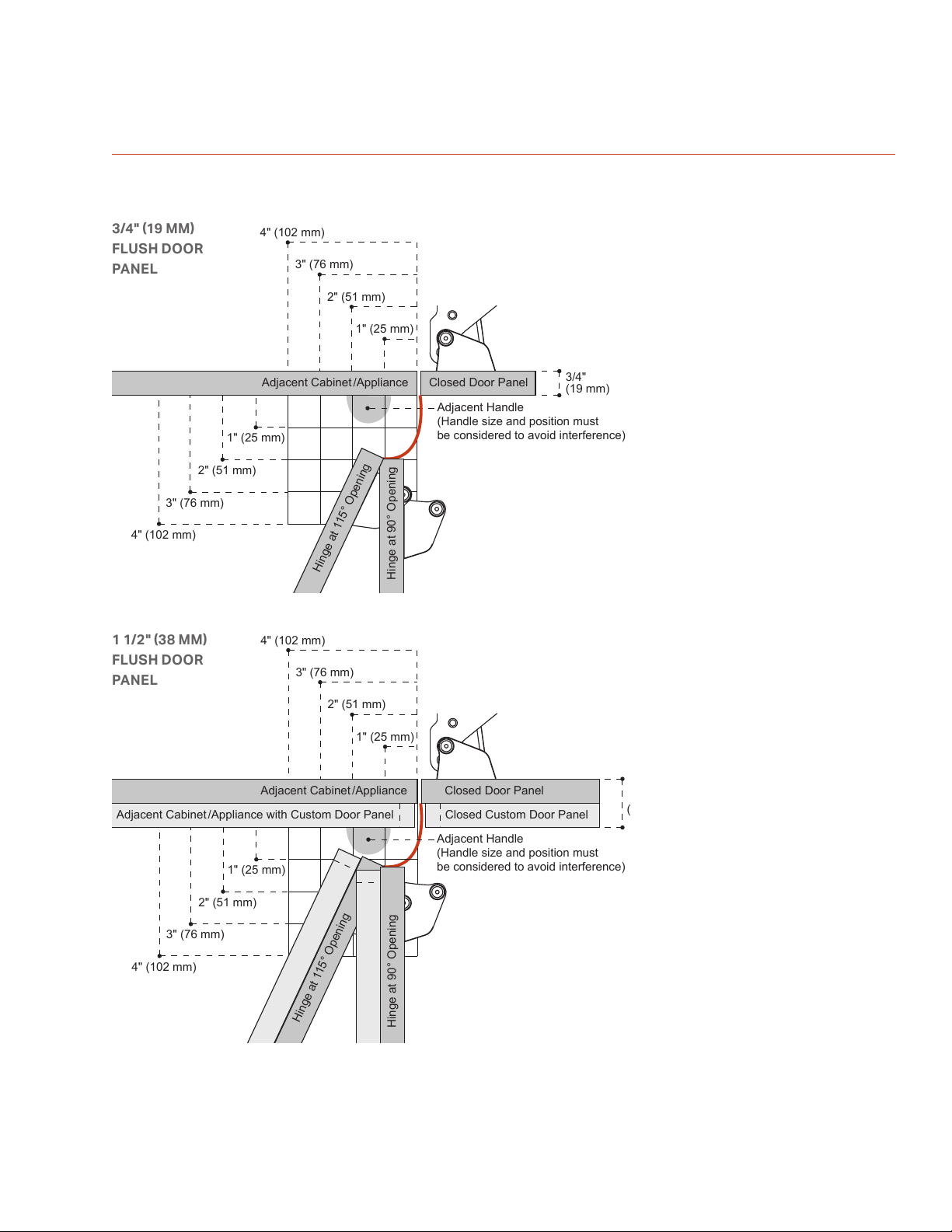 3/4" (19 MM)
FLUSH DOOR
PANEL

4" (102 mm)
3" (76 mm)
2" (51 mm)
1" (25 mm)

Adjacent Cabinet/Appliance
Closed Door Panel
3/4"
(19 mm)

Adjacent Handle
(Handle size and position must be considered to avoid interference)

1" (25 mm)
2" (51 mm)
3" (76 mm)
4" (102 mm)

Hinge at 115° Opening
Hinge at 90° Opening

1 1/2" (38 MM)
FLUSH DOOR
PANEL

4" (102 mm)
3" (76 mm)
2" (51 mm)
1" (25 mm)

Adjacent Cabinet/Appliance
Closed Door Panel
Adjacent Cabinet/Appliance with Custom Door Panel
Closed Custom Door Panel
(

Adjacent Handle
(Handle size and position must be considered to avoid interference)

1" (25 mm)
2" (51 mm)
3" (76 mm)
4" (102 mm)

Hinge at 115° Opening
Hinge at 90° Opening